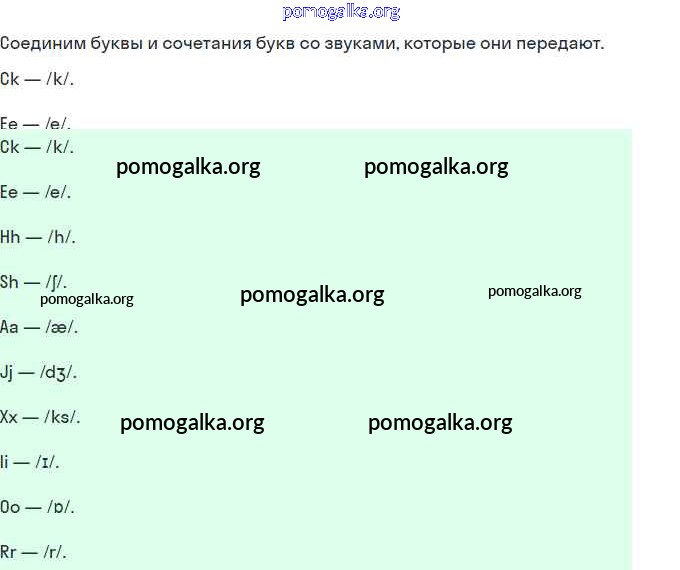 pomogalka.org

Соединим буквы и сочетания букв со звуками, которые они передают.

Ck — /k/.

Ee — /e/.

Ck — /k/.

pomogalka.org pomogalka.org

Ee — /e/.

Hh — /h/.

Sh — /ʃ/.

pomogalka.org pomogalka.org pomogalka.org

Aa — /æ/.

Jj — /dʒ/.

Xx — /ks/.

pomogalka.org pomogalka.org

Ii — /ɪ/.

Oo — /ɒ/.

Rr — /r/.